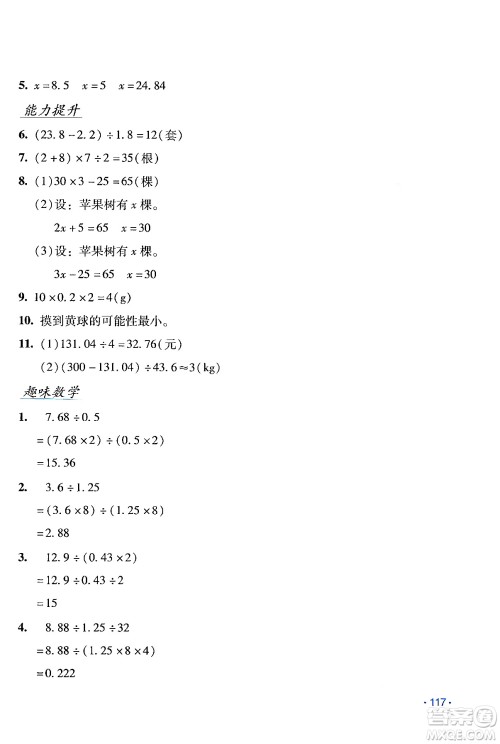 5. $x=8.5$　$x=5$　$x=24.84$

能力提升

6. $(23.8-2.2)\div1.8=12$(套)

7. $(2+8)\times7\div2=35$(根)

8. (1)$30\times3-25=65$(棵)

(2)设：苹果树有 $x$ 棵。

$2x+5=65$　$x=30$

(3)设：苹果树有 $x$ 棵。

$3x-25=65$　$x=30$

9. $10\times0.2\times2=4$(g)

10. 摸到黄球的可能性最小。

11. (1)$131.04\div4=32.76$(元)

(2)$(300-131.04)\div43.6\approx3$(kg)

趣味数学

1. $7.68\div0.5$

$=(7.68\times2)\div(0.5\times2)$

$=15.36$

2. $3.6\div1.25$

$=(3.6\times8)\div(1.25\times8)$

$=2.88$

3. $12.9\div(0.43\times2)$

$=12.9\div0.43\div2$

$=15$

4. $8.88\div1.25\div32$

$=8.88\div(1.25\times8\times4)$

$=0.222$

· 117 ·

答案圈 MXQE.COM